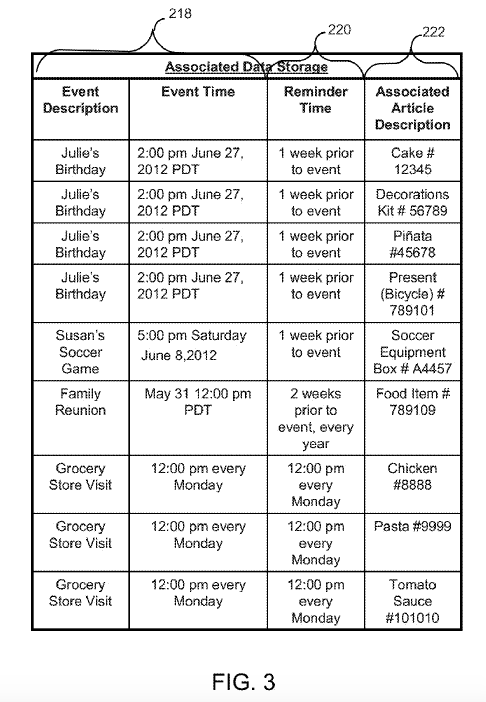 218

220

222

Associated Data Storage

| Event Description | Event Time | Reminder Time | Associated Article Description |
|---|---|---|---|
| Julie's Birthday | 2:00 pm June 27, 2012 PDT | 1 week prior to event | Cake # 12345 |
| Julie's Birthday | 2:00 pm June 27, 2012 PDT | 1 week prior to event | Decorations Kit # 56789 |
| Julie's Birthday | 2:00 pm June 27, 2012 PDT | 1 week prior to event | Piñata #45678 |
| Julie's Birthday | 2:00 pm June 27, 2012 PDT | 1 week prior to event | Present (Bicycle) # 789101 |
| Susan's Soccer Game | 5:00 pm Saturday June 8,2012 | 1 week prior to event | Soccer Equipment Box # A4457 |
| Family Reunion | May 31 12:00 pm PDT | 2 weeks prior to event, every year | Food Item # 789109 |
| Grocery Store Visit | 12:00 pm every Monday | 12:00 pm every Monday | Chicken #8888 |
| Grocery Store Visit | 12:00 pm every Monday | 12:00 pm every Monday | Pasta #9999 |
| Grocery Store Visit | 12:00 pm every Monday | 12:00 pm every Monday | Tomato Sauce #101010 |

FIG. 3